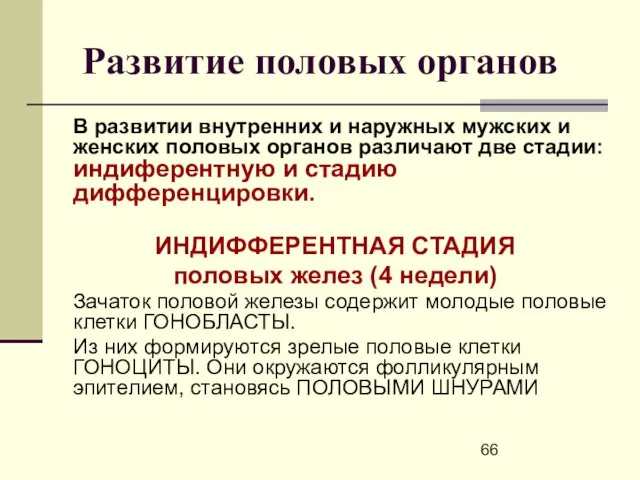 Развитие половых органов

В развитии внутренних и наружных мужских и женских половых органов различают две стадии: индиферентную и стадию дифференцировки.

ИНДИФФЕРЕНТНАЯ СТАДИЯ
половых желез (4 недели)

Зачаток половой железы содержит молодые половые клетки ГОНОБЛАСТЫ.

Из них формируются зрелые половые клетки ГОНОЦИТЫ. Они окружаются фолликулярным эпителием, становясь ПОЛОВЫМИ ШНУРАМИ

66